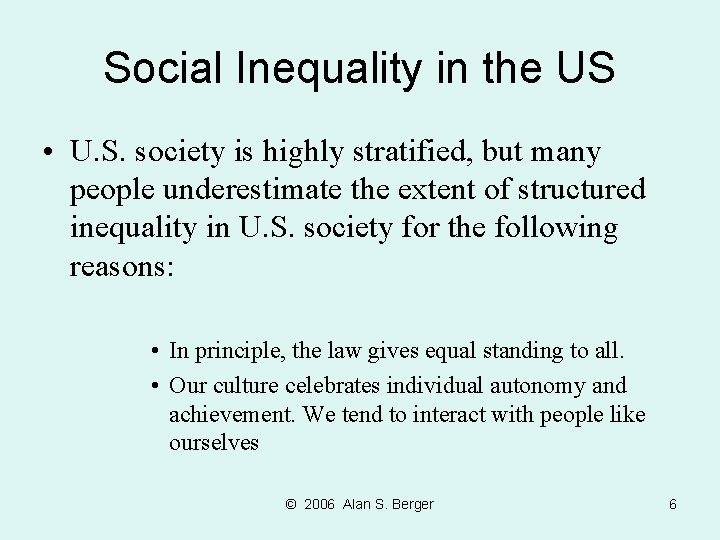 Social Inequality in the US

• U.S. society is highly stratified, but many people underestimate the extent of structured inequality in U.S. society for the following reasons:

• In principle, the law gives equal standing to all.

• Our culture celebrates individual autonomy and achievement. We tend to interact with people like ourselves

© 2006 Alan S. Berger

6